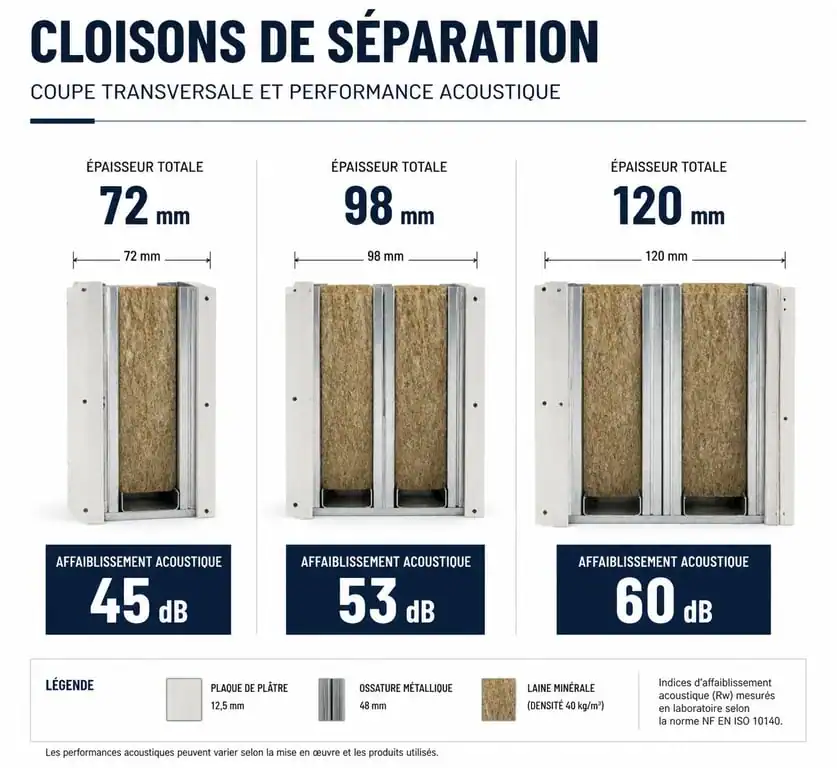 CLOISONS DE SÉPARATION

COUPE TRANSVERSALE ET PERFORMANCE ACOUSTIQUE

ÉPAISSEUR TOTALE
72 mm

72 mm

AFFAIBLISSEMENT ACOUSTIQUE
45 dB

ÉPAISSEUR TOTALE
98 mm

98 mm

AFFAIBLISSEMENT ACOUSTIQUE
53 dB

ÉPAISSEUR TOTALE
120 mm

120 mm

AFFAIBLISSEMENT ACOUSTIQUE
60 dB

LÉGENDE

PLAQUE DE PLÂTRE
12,5 mm

OSSATURE MÉTALLIQUE
48 mm

LAINE MINÉRALE
(DENSITÉ 40 kg/m³)

Indices d'affaiblissement acoustique (Rw) mesurés en laboratoire selon la norme NF EN ISO 10140.

Les performances acoustiques peuvent varier selon la mise en œuvre et les produits utilisés.